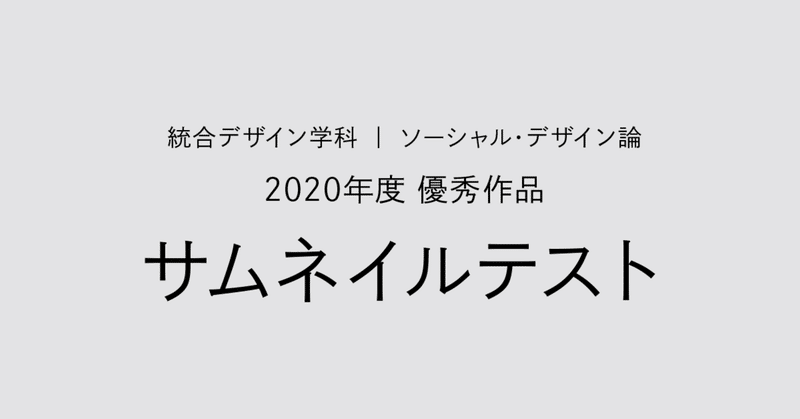 統合デザイン学科 ｜ ソーシャル・デザイン論

2020年度 優秀作品

サムネイルテスト